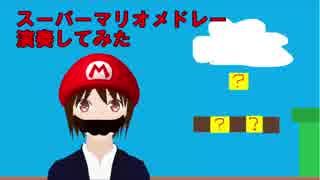 スーパーマリオメドレー
演奏してみた

M

?

?
?